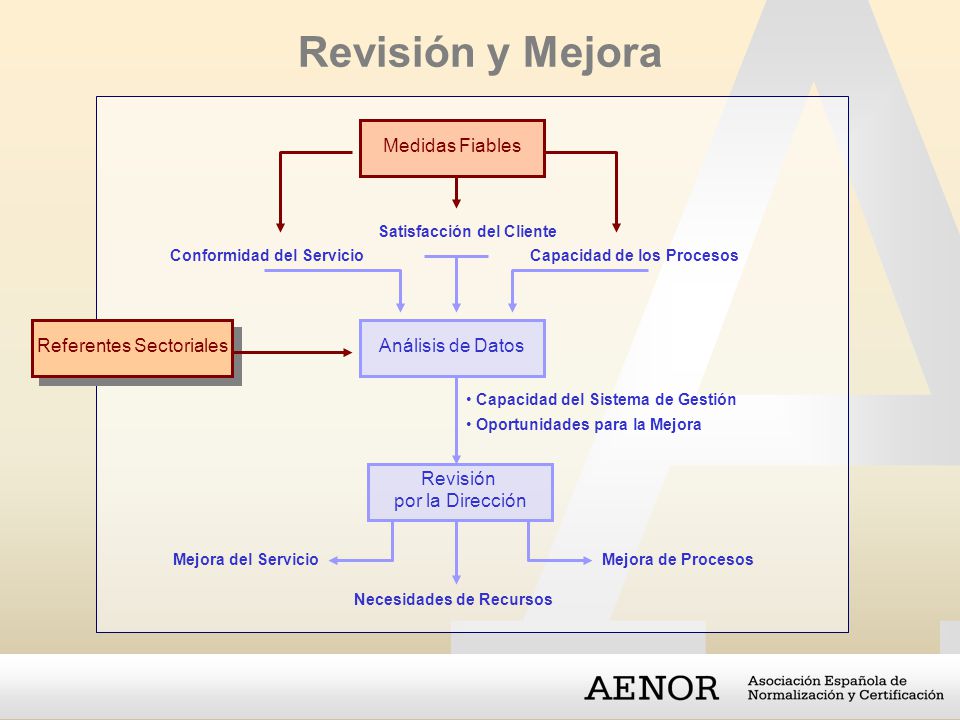 Revisión y Mejora

Medidas Fiables

Satisfacción del Cliente

Conformidad del Servicio

Capacidad de los Procesos

Referentes Sectoriales

Análisis de Datos

• Capacidad del Sistema de Gestión
• Oportunidades para la Mejora

Revisión por la Dirección

Mejora del Servicio

Mejora de Procesos

Necesidades de Recursos

AENOR Asociación Española de Normalización y Certificación